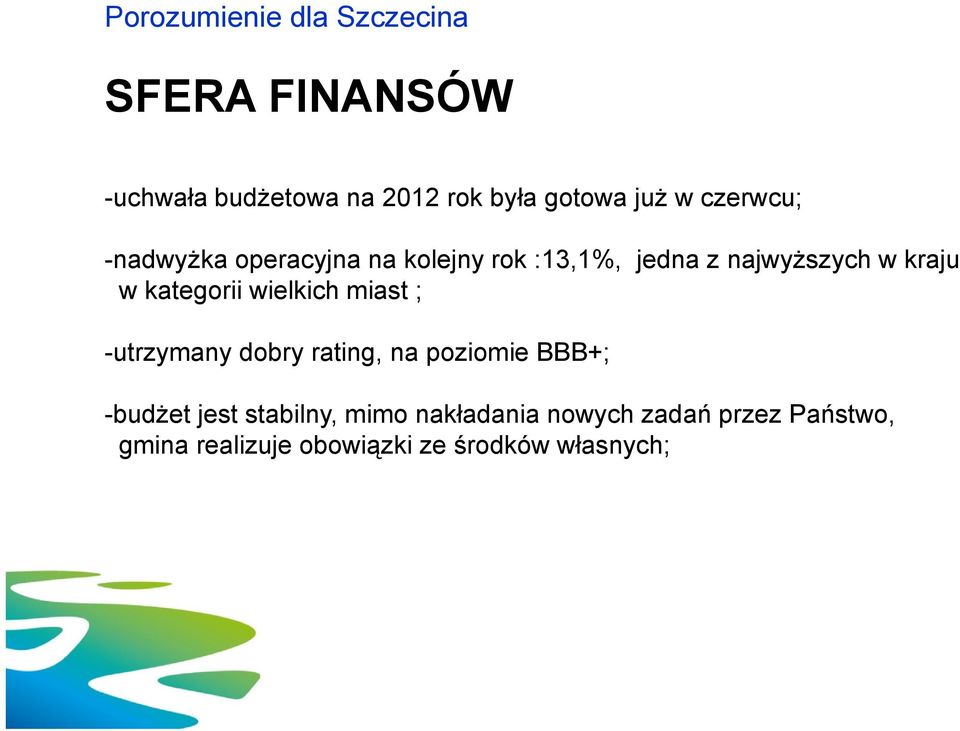 Porozumienie dla Szczecina

SFERA FINANSÓW

-uchwała budżetowa na 2012 rok była gotowa już w czerwcu;

-nadwyżka operacyjna na kolejny rok :13,1%, jedna z najwyższych w kraju w kategorii wielkich miast ;

-utrzymany dobry rating, na poziomie BBB+;

-budżet jest stabilny, mimo nakładania nowych zadań przez Państwo, gmina realizuje obowiązki ze środków własnych;